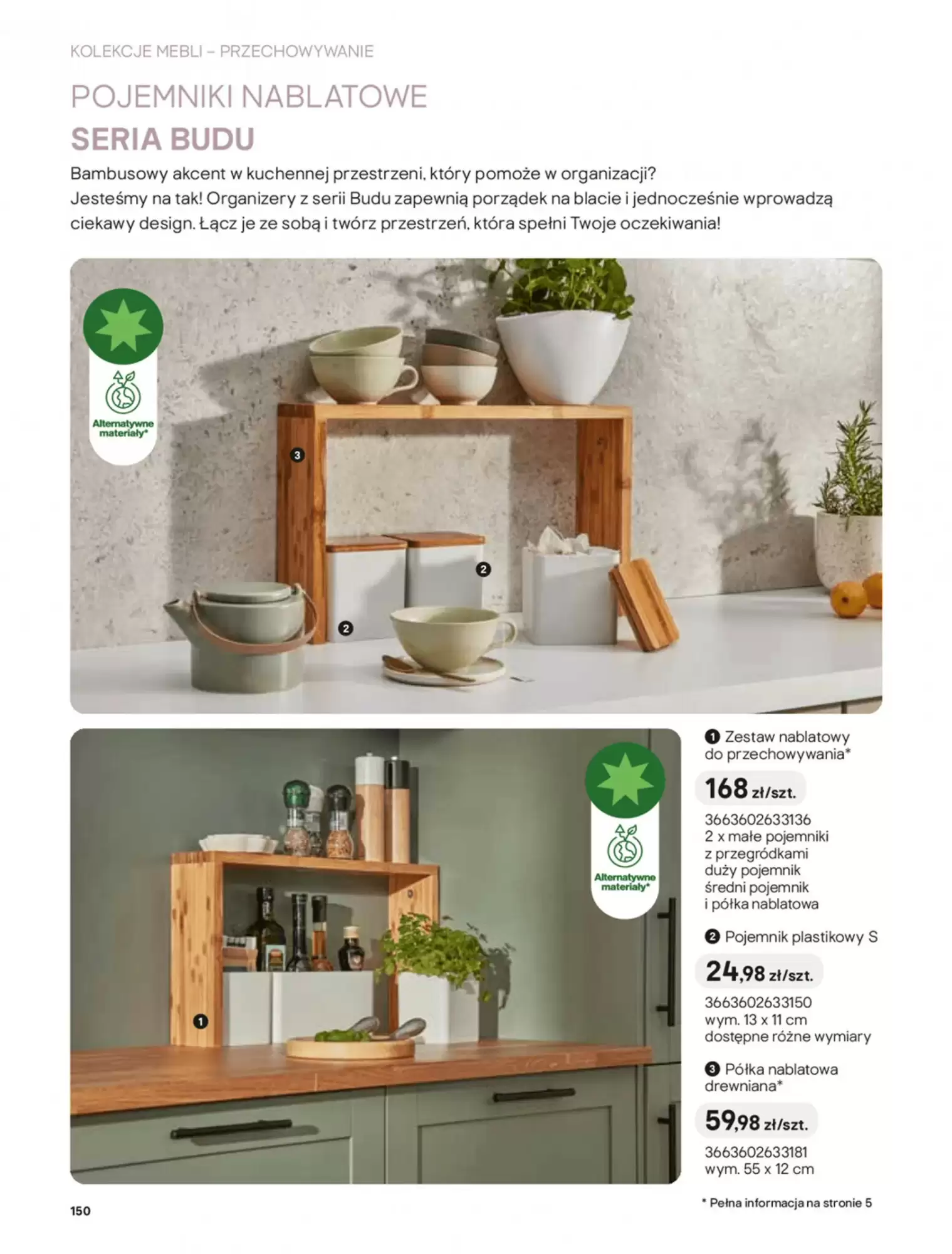 KOLEKCJE MEBLI – PRZECHOWYWANIE

POJEMNIKI NABLATOWE
SERIA BUDU

Bambusowy akcent w kuchennej przestrzeni, który pomoże w organizacji? Jesteśmy na tak! Organizery z serii Budu zapewnią porządek na blacie i jednocześnie wprowadzą ciekawy design. Łącz je ze sobą i twórz przestrzeń, która spełni Twoje oczekiwania!

Alternatywne materiały*

3

2

2

1

Alternatywne materiały*

1 Zestaw nablatowy do przechowywania*

168 zł/szt.

3663602633136
2 x małe pojemniki z przegródkami
duży pojemnik
średni pojemnik
i półka nablatowa

2 Pojemnik plastikowy S

24,98 zł/szt.

3663602633150
wym. 13 x 11 cm
dostępne różne wymiary

3 Półka nablatowa drewniana*

59,98 zł/szt.

3663602633181
wym. 55 x 12 cm

150

* Pełna informacja na stronie 5